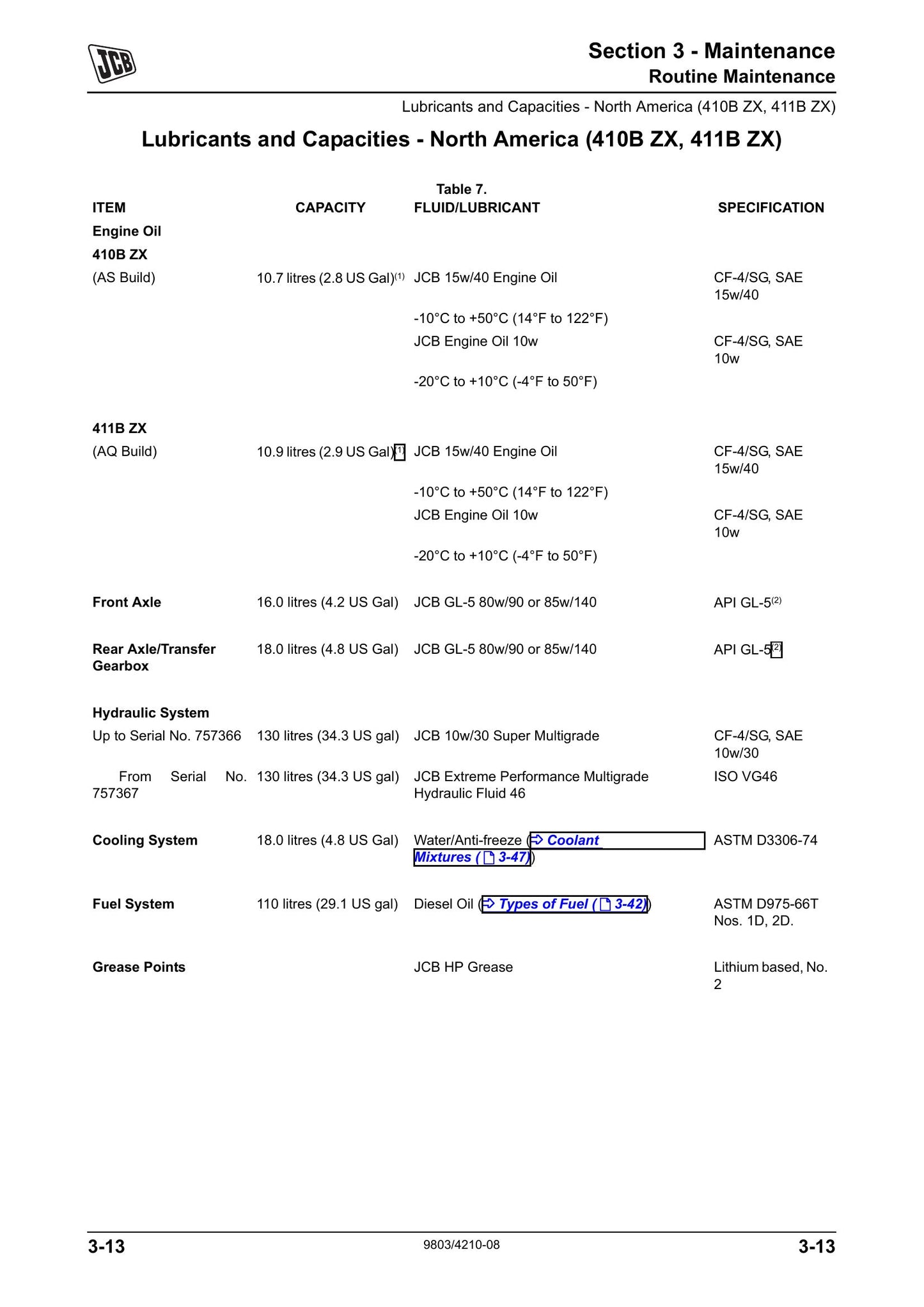 JCB

Section 3 - Maintenance
Routine Maintenance

Lubricants and Capacities - North America (410B ZX, 411B ZX)

Lubricants and Capacities - North America (410B ZX, 411B ZX)

Table 7.

| ITEM | CAPACITY | FLUID/LUBRICANT | SPECIFICATION |
|---|---|---|---|
| Engine Oil | | | |
| 410B ZX | | | |
| (AS Build) | 10.7 litres (2.8 US Gal)$^{(1)}$ | JCB 15w/40 Engine Oil | CF-4/SG, SAE 15w/40 |
| | | -10°C to +50°C (14°F to 122°F) | |
| | | JCB Engine Oil 10w | CF-4/SG, SAE 10w |
| | | -20°C to +10°C (-4°F to 50°F) | |
| 411B ZX | | | |
| (AQ Build) | 10.9 litres (2.9 US Gal)$^{(1)}$ | JCB 15w/40 Engine Oil | CF-4/SG, SAE 15w/40 |
| | | -10°C to +50°C (14°F to 122°F) | |
| | | JCB Engine Oil 10w | CF-4/SG, SAE 10w |
| | | -20°C to +10°C (-4°F to 50°F) | |
| Front Axle | 16.0 litres (4.2 US Gal) | JCB GL-5 80w/90 or 85w/140 | API GL-5$^{(2)}$ |
| Rear Axle/Transfer Gearbox | 18.0 litres (4.8 US Gal) | JCB GL-5 80w/90 or 85w/140 | API GL-5$^{(2)}$ |
| Hydraulic System | | | |
| Up to Serial No. 757366 | 130 litres (34.3 US gal) | JCB 10w/30 Super Multigrade | CF-4/SG, SAE 10w/30 |
| From Serial No. 757367 | 130 litres (34.3 US gal) | JCB Extreme Performance Multigrade Hydraulic Fluid 46 | ISO VG46 |
| Cooling System | 18.0 litres (4.8 US Gal) | Water/Anti-freeze (⇨ Coolant Mixtures ( 3-47)) | ASTM D3306-74 |
| Fuel System | 110 litres (29.1 US gal) | Diesel Oil (⇨ Types of Fuel ( 3-42)) | ASTM D975-66T Nos. 1D, 2D. |
| Grease Points | | JCB HP Grease | Lithium based, No. 2 |

3-13    9803/4210-08    3-13